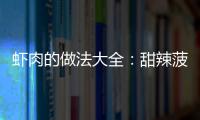 虾肉的做法大全：甜辣菠